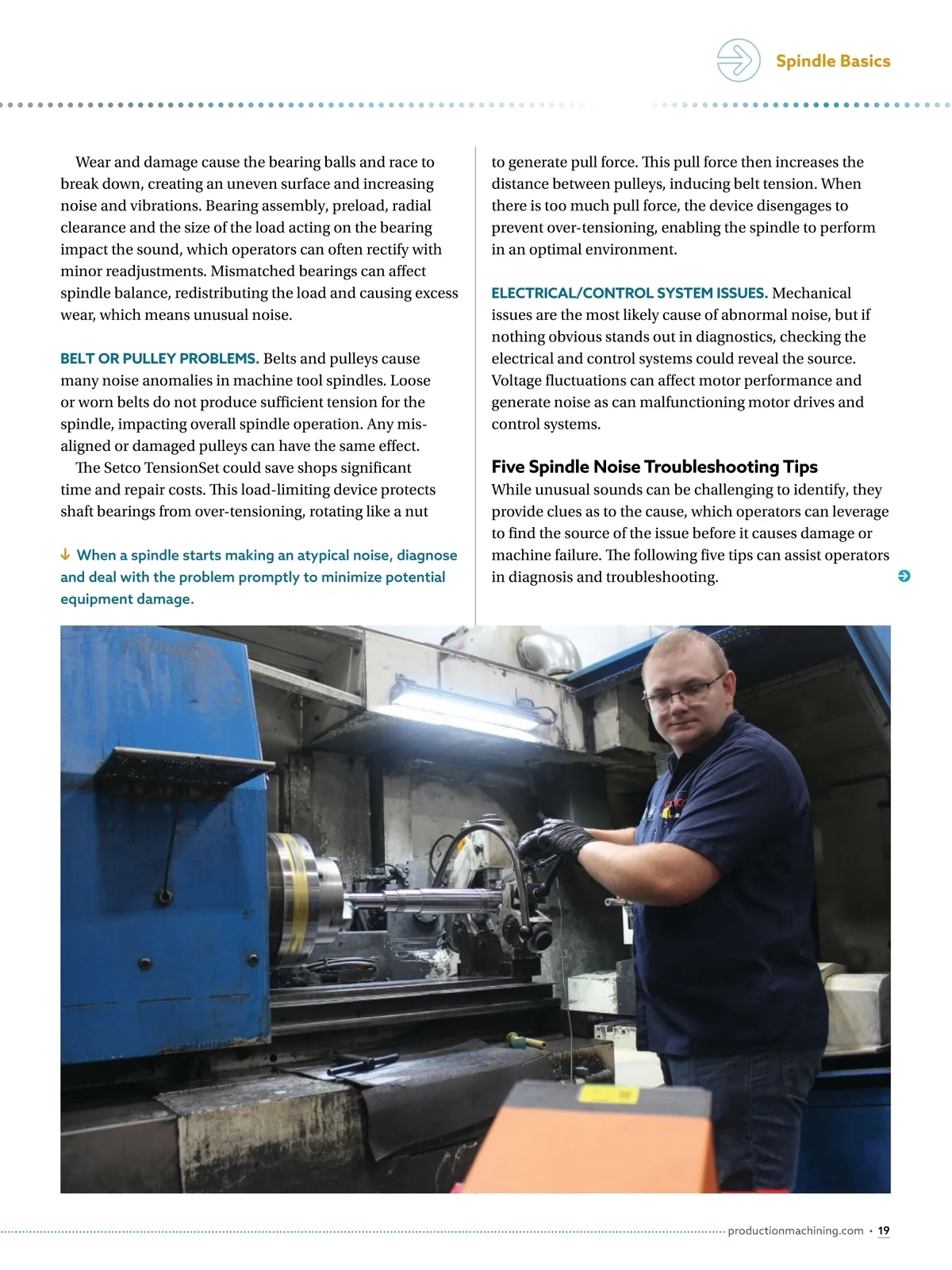 Spindle Basics

Wear and damage cause the bearing balls and race to break down, creating an uneven surface and increasing noise and vibrations. Bearing assembly, preload, radial clearance and the size of the load acting on the bearing impact the sound, which operators can often rectify with minor readjustments. Mismatched bearings can affect spindle balance, redistributing the load and causing excess wear, which means unusual noise.

BELT OR PULLEY PROBLEMS. Belts and pulleys cause many noise anomalies in machine tool spindles. Loose or worn belts do not produce sufficient tension for the spindle, impacting overall spindle operation. Any misaligned or damaged pulleys can have the same effect.

The Setco TensionSet could save shops significant time and repair costs. This load-limiting device protects shaft bearings from over-tensioning, rotating like a nut

When a spindle starts making an atypical noise, diagnose and deal with the problem promptly to minimize potential equipment damage.

to generate pull force. This pull force then increases the distance between pulleys, inducing belt tension. When there is too much pull force, the device disengages to prevent over-tensioning, enabling the spindle to perform in an optimal environment.

ELECTRICAL/CONTROL SYSTEM ISSUES. Mechanical issues are the most likely cause of abnormal noise, but if nothing obvious stands out in diagnostics, checking the electrical and control systems could reveal the source. Voltage fluctuations can affect motor performance and generate noise as can malfunctioning motor drives and control systems.

Five Spindle Noise Troubleshooting Tips
While unusual sounds can be challenging to identify, they provide clues as to the cause, which operators can leverage to find the source of the issue before it causes damage or machine failure. The following five tips can assist operators in diagnosis and troubleshooting.

productionmachining.com • 19